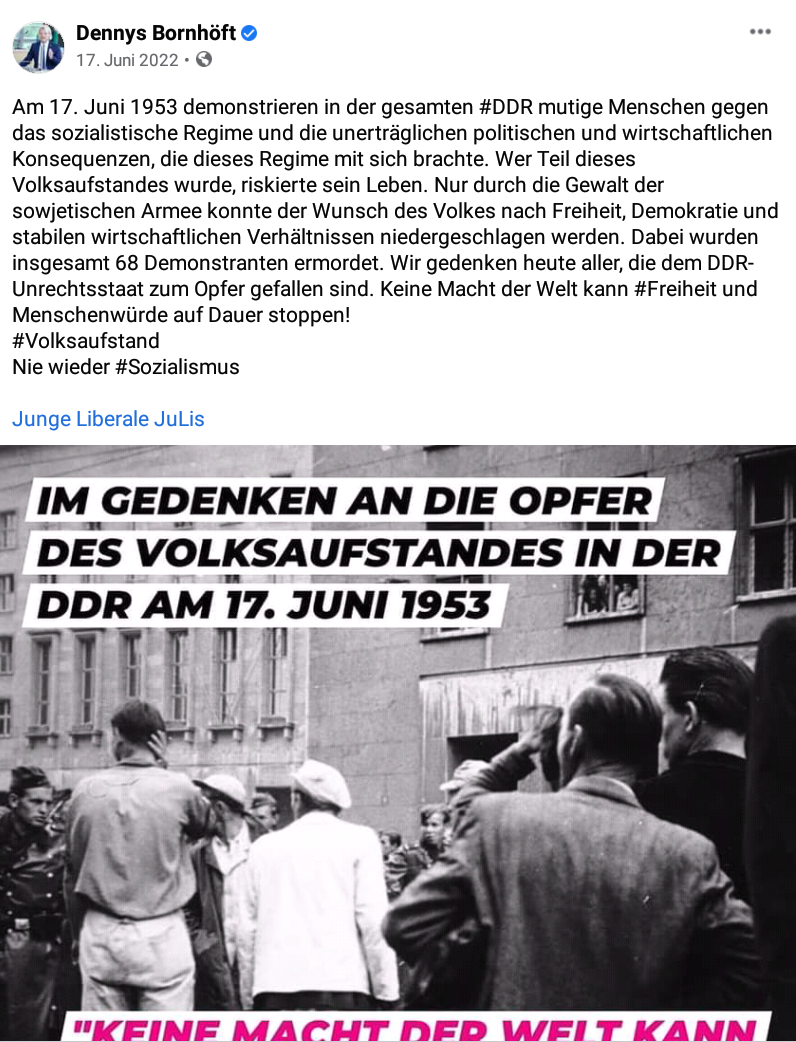 Dennys Bornhöft
17. Juni 2022 •

Am 17. Juni 1953 demonstrieren in der gesamten #DDR mutige Menschen gegen das sozialistische Regime und die unerträglichen politischen und wirtschaftlichen Konsequenzen, die dieses Regime mit sich brachte. Wer Teil dieses Volksaufstandes wurde, riskierte sein Leben. Nur durch die Gewalt der sowjetischen Armee konnte der Wunsch des Volkes nach Freiheit, Demokratie und stabilen wirtschaftlichen Verhältnissen niedergeschlagen werden. Dabei wurden insgesamt 68 Demonstranten ermordet. Wir gedenken heute aller, die dem DDR-Unrechtsstaat zum Opfer gefallen sind. Keine Macht der Welt kann #Freiheit und Menschenwürde auf Dauer stoppen!
#Volksaufstand
Nie wieder #Sozialismus

Junge Liberale JuLis

IM GEDENKEN AN DIE OPFER DES VOLKSAUFSTANDES IN DER DDR AM 17. JUNI 1953

"KEINE MACHT DER WELT KANN